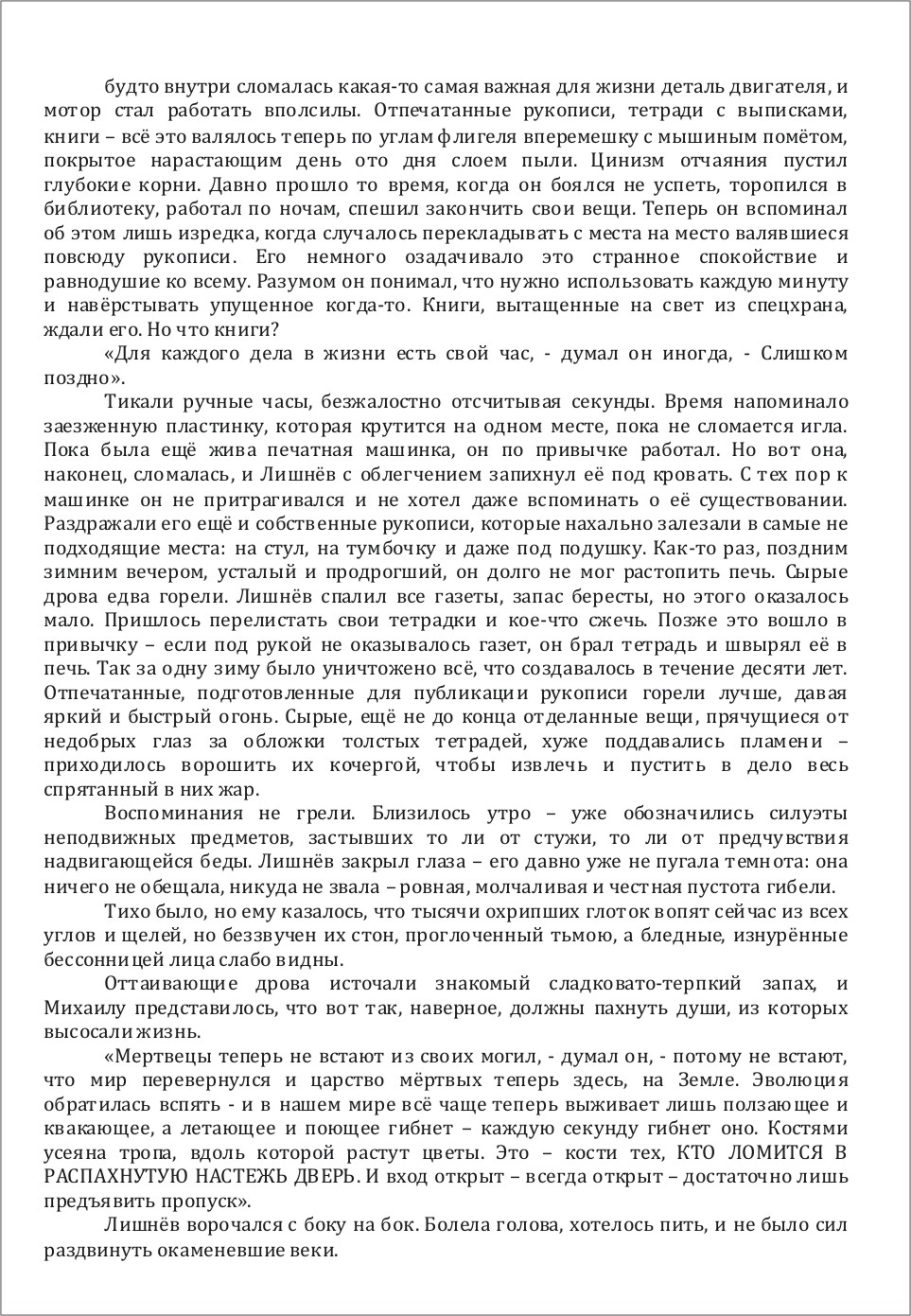 будто внутри сломалась какая-то самая важная для жизни деталь двигателя, и мотор стал работать вполсилы. Отпечатанные рукописи, тетради с выписками, книги – всё это валялось теперь по углам флигеля вперемешку с мышиным помётом, покрытое нарастающим день ото дня слоем пыли. Цинизм отчаяния пустил глубокие корни. Давно прошло то время, когда он боялся не успеть, торопился в библиотеку, работал по ночам, спешил закончить свои вещи. Теперь он вспоминал об этом лишь изредка, когда случалось перекладывать с места на место валявшиеся повсюду рукописи. Его немного озадачивало это странное спокойствие и равнодушие ко всему. Разумом он понимал, что нужно использовать каждую минуту и навёрстывать упущенное когда-то. Книги, вытащенные на свет из спецхрана, ждали его. Но что книги?

«Для каждого дела в жизни есть свой час, - думал он иногда, - Слишком поздно».

Тикали ручные часы, безжалостно отсчитывая секунды. Время напоминало заезженную пластинку, которая крутится на одном месте, пока не сломается игла. Пока была ещё жива печатная машинка, он по привычке работал. Но вот она, наконец, сломалась, и Лишнёв с облегчением запихнул её под кровать. С тех пор к машинке он не притрагивался и не хотел даже вспоминать о её существовании. Раздражали его ещё и собственные рукописи, которые нахально залезали в самые не подходящие места: на стул, на тумбочку и даже под подушку. Как-то раз, поздним зимним вечером, усталый и продрогший, он долго не мог растопить печь. Сырые дрова едва горели. Лишнёв спалил все газеты, запас бересты, но этого оказалось мало. Пришлось перелистать свои тетрадки и кое-что сжечь. Позже это вошло в привычку – если под рукой не оказывалось газет, он брал тетрадь и швырял её в печь. Так за одну зиму было уничтожено всё, что создавалось в течение десяти лет. Отпечатанные, подготовленные для публикации рукописи горели лучше, давая яркий и быстрый огонь. Сырые, ещё не до конца отделанные вещи, прячущиеся от недобрых глаз за обложки толстых тетрадей, хуже поддавались пламени – приходилось ворошить их кочергой, чтобы извлечь и пустить в дело весь спрятанный в них жар.

Воспоминания не грели. Близилось утро – уже обозначились силуэты неподвижных предметов, застывших то ли от стужи, то ли от предчувствия надвигающейся беды. Лишнёв закрыл глаза – его давно уже не пугала темнота: она ничего не обещала, никуда не звала – ровная, молчаливая и честная пустота гибели.

Тихо было, но ему казалось, что тысячи охрипших глоток вопят сейчас из всех углов и щелей, но беззвучен их стон, проглоченный тьмою, а бледные, изнурённые бессонницей лица слабо видны.

Оттаивающие дрова источали знакомый сладковато-терпкий запах, и Михаилу представилось, что вот так, наверное, должны пахнуть души, из которых высосали жизнь.

«Мертвецы теперь не встают из своих могил, - думал он, - потому не встают, что мир перевернулся и царство мёртвых теперь здесь, на Земле. Эволюция обратилась вспять - и в нашем мире всё чаще теперь выживает лишь ползающее и квакающее, а летающее и поющее гибнет – каждую секунду гибнет оно. Костями усеяна тропа, вдоль которой растут цветы. Это – кости тех, КТО ЛОМИТСЯ В РАСПАХНУТУЮ НАСТЕЖЬ ДВЕРЬ. И вход открыт – всегда открыт – достаточно лишь предъявить пропуск».

Лишнёв ворочался с боку на бок. Болела голова, хотелось пить, и не было сил раздвинуть окаменевшие веки.